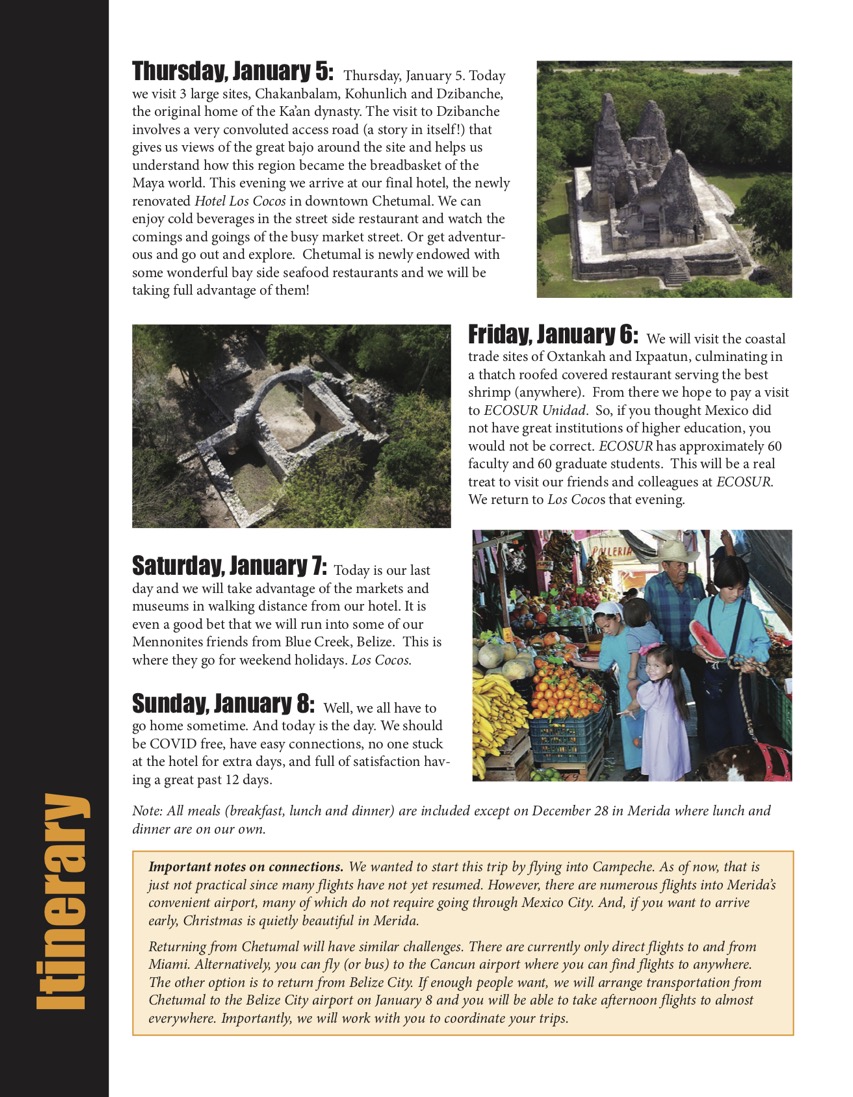 Thursday, January 5: Thursday, January 5. Today we visit 3 large sites, Chakanbalam, Kohunlich and Dzibanche, the original home of the Ka'an dynasty. The visit to Dzibanche involves a very convoluted access road (a story in itself!) that gives us views of the great bajo around the site and helps us understand how this region became the breadbasket of the Maya world. This evening we arrive at our final hotel, the newly renovated Hotel Los Cocos in downtown Chetumal. We can enjoy cold beverages in the street side restaurant and watch the comings and goings of the busy market street. Or get adventurous and go out and explore. Chetumal is newly endowed with some wonderful bay side seafood restaurants and we will be taking full advantage of them!

Friday, January 6: We will visit the coastal trade sites of Oxtankah and Ixpaatun, culminating in a thatch roofed covered restaurant serving the best shrimp (anywhere). From there we hope to pay a visit to ECOSUR Unidad. So, if you thought Mexico did not have great institutions of higher education, you would not be correct. ECOSUR has approximately 60 faculty and 60 graduate students. This will be a real treat to visit our friends and colleagues at ECOSUR. We return to Los Cocos that evening.

Saturday, January 7: Today is our last day and we will take advantage of the markets and museums in walking distance from our hotel. It is even a good bet that we will run into some of our Mennonites friends from Blue Creek, Belize. This is where they go for weekend holidays. Los Cocos.

Sunday, January 8: Well, we all have to go home sometime. And today is the day. We should be COVID free, have easy connections, no one stuck at the hotel for extra days, and full of satisfaction having a great past 12 days.

Note: All meals (breakfast, lunch and dinner) are included except on December 28 in Merida where lunch and dinner are on our own.

Important notes on connections. We wanted to start this trip by flying into Campeche. As of now, that is just not practical since many flights have not yet resumed. However, there are numerous flights into Merida's convenient airport, many of which do not require going through Mexico City. And, if you want to arrive early, Christmas is quietly beautiful in Merida.

Returning from Chetumal will have similar challenges. There are currently only direct flights to and from Miami. Alternatively, you can fly (or bus) to the Cancun airport where you can find flights to anywhere. The other option is to return from Belize City. If enough people want, we will arrange transportation from Chetumal to the Belize City airport on January 8 and you will be able to take afternoon flights to almost everywhere. Importantly, we will work with you to coordinate your trips.

Itinerary